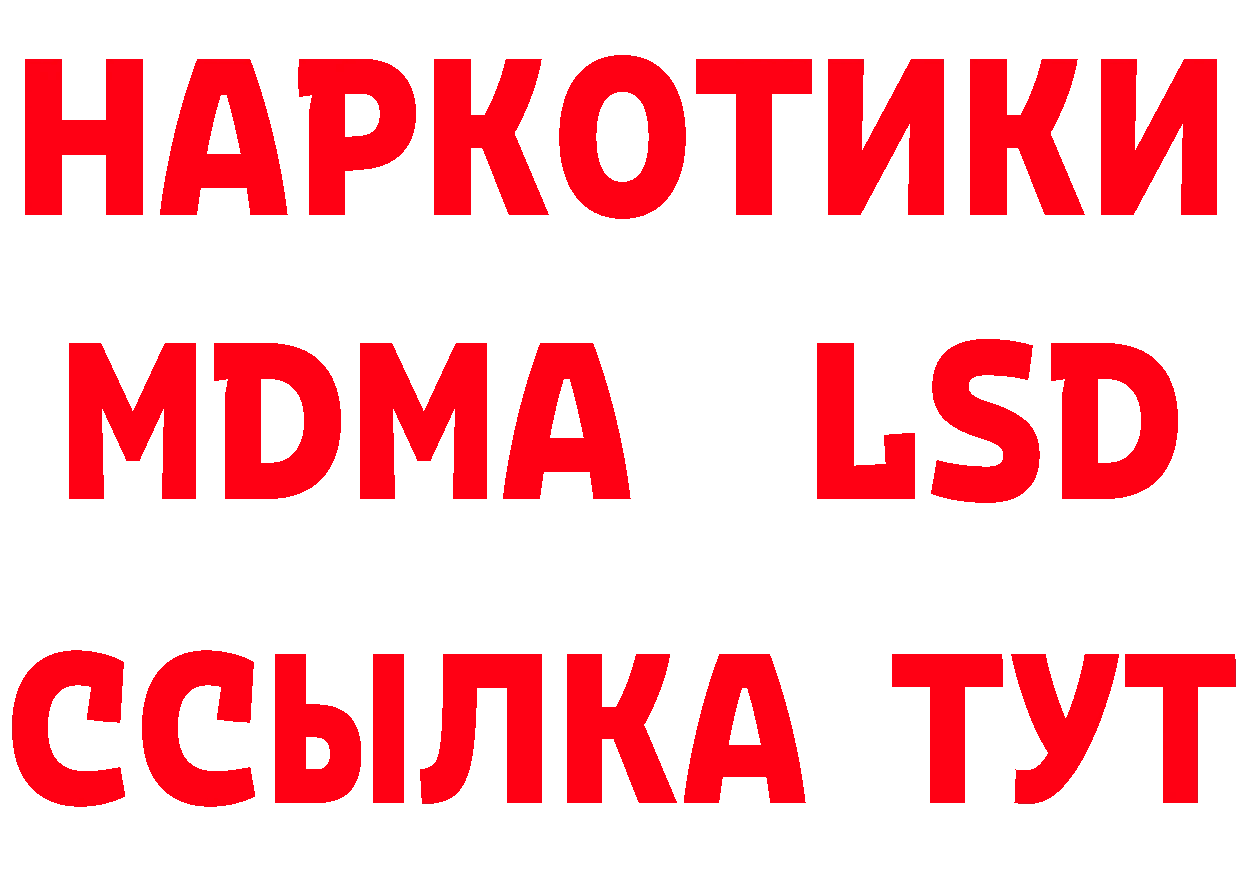 НАРКОТИКИ
MDMA LSD
ССЫЛКА ТУТ